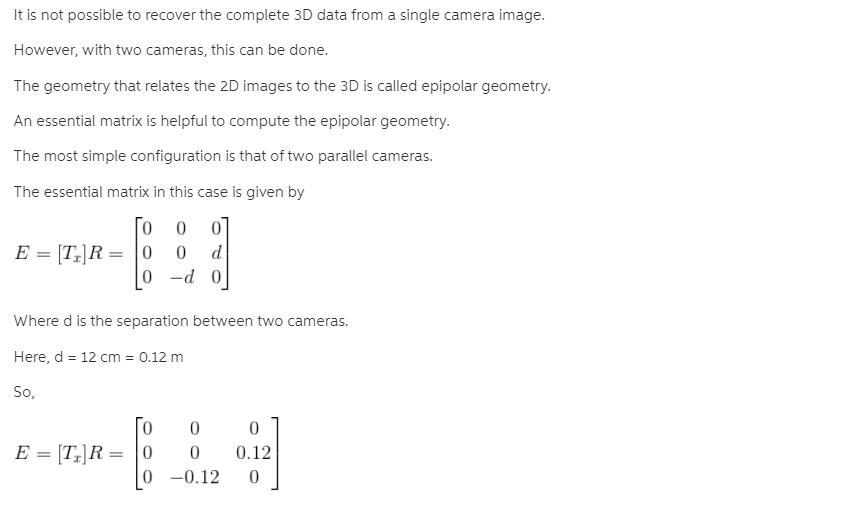 It is not possible to recover the complete 3D data from a single camera image.

However, with two cameras, this can be done.

The geometry that relates the 2D images to the 3D is called epipolar geometry.

An essential matrix is helpful to compute the epipolar geometry.

The most simple configuration is that of two parallel cameras.

The essential matrix in this case is given by

$E = [T_x]R = \begin{bmatrix} 0 & 0 & 0 \\ 0 & 0 & d \\ 0 & -d & 0 \end{bmatrix}$

Where d is the separation between two cameras.

Here, d = 12 cm = 0.12 m

So,

$E = [T_x]R = \begin{bmatrix} 0 & 0 & 0 \\ 0 & 0 & 0.12 \\ 0 & -0.12 & 0 \end{bmatrix}$